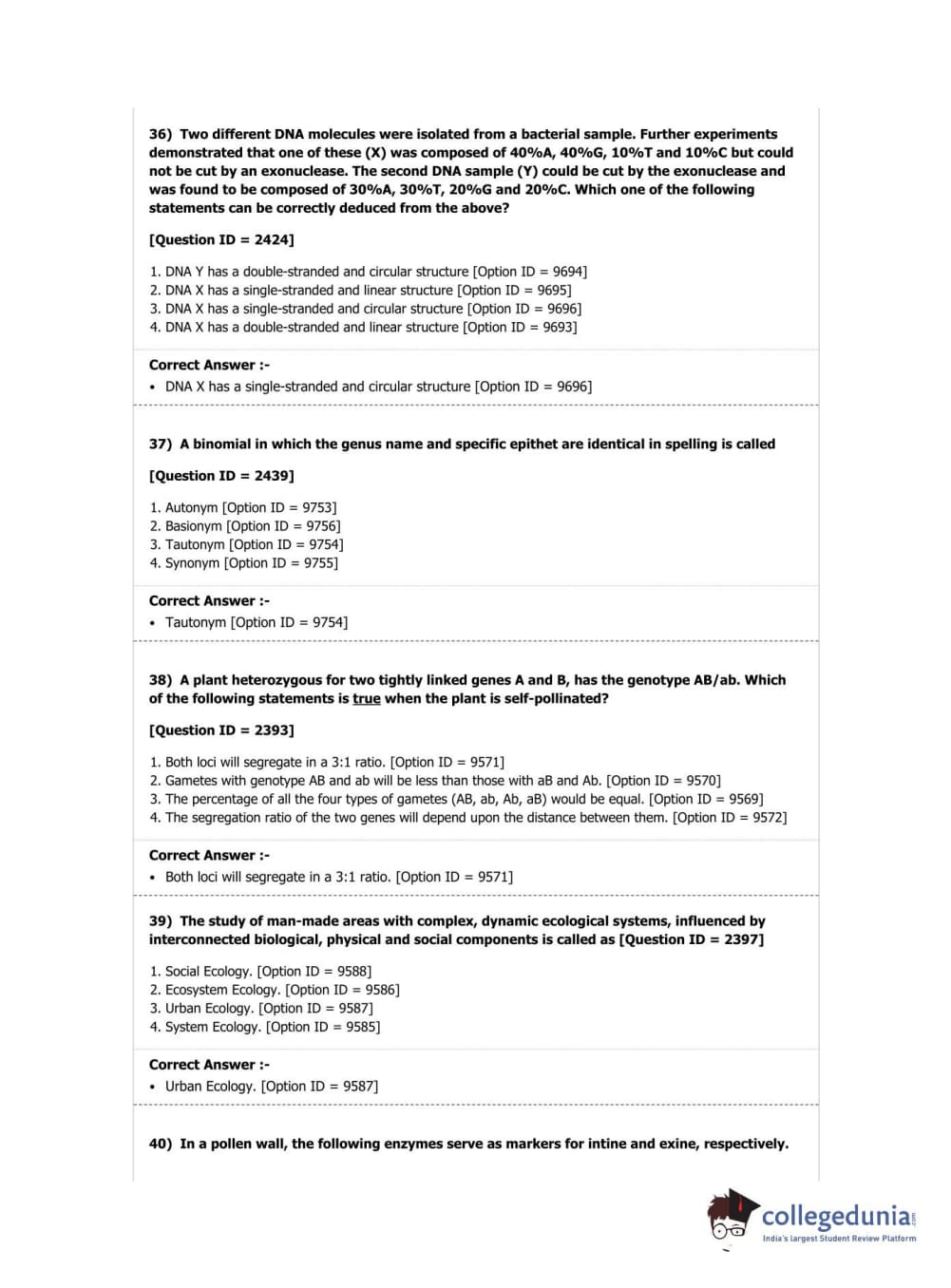 36) Two different DNA molecules were isolated from a bacterial sample. Further experiments demonstrated that one of these (X) was composed of 40%A, 40%G, 10%T and 10%C but could not be cut by an exonuclease. The second DNA sample (Y) could be cut by the exonuclease and was found to be composed of 30%A, 30%T, 20%G and 20%C. Which one of the following statements can be correctly deduced from the above?

[Question ID = 2424]

1. DNA Y has a double-stranded and circular structure [Option ID = 9694]
2. DNA X has a single-stranded and linear structure [Option ID = 9695]
3. DNA X has a single-stranded and circular structure [Option ID = 9696]
4. DNA X has a double-stranded and linear structure [Option ID = 9693]

Correct Answer :-
• DNA X has a single-stranded and circular structure [Option ID = 9696]

37) A binomial in which the genus name and specific epithet are identical in spelling is called

[Question ID = 2439]

1. Autonym [Option ID = 9753]
2. Basionym [Option ID = 9756]
3. Tautonym [Option ID = 9754]
4. Synonym [Option ID = 9755]

Correct Answer :-
• Tautonym [Option ID = 9754]

38) A plant heterozygous for two tightly linked genes A and B, has the genotype AB/ab. Which of the following statements is true when the plant is self-pollinated?

[Question ID = 2393]

1. Both loci will segregate in a 3:1 ratio. [Option ID = 9571]
2. Gametes with genotype AB and ab will be less than those with aB and Ab. [Option ID = 9570]
3. The percentage of all the four types of gametes (AB, ab, Ab, aB) would be equal. [Option ID = 9569]
4. The segregation ratio of the two genes will depend upon the distance between them. [Option ID = 9572]

Correct Answer :-
• Both loci will segregate in a 3:1 ratio. [Option ID = 9571]

39) The study of man-made areas with complex, dynamic ecological systems, influenced by interconnected biological, physical and social components is called as [Question ID = 2397]

1. Social Ecology. [Option ID = 9588]
2. Ecosystem Ecology. [Option ID = 9586]
3. Urban Ecology. [Option ID = 9587]
4. System Ecology. [Option ID = 9585]

Correct Answer :-
• Urban Ecology. [Option ID = 9587]

40) In a pollen wall, the following enzymes serve as markers for intine and exine, respectively.

collegedunia.com
India's largest Student Review Platform